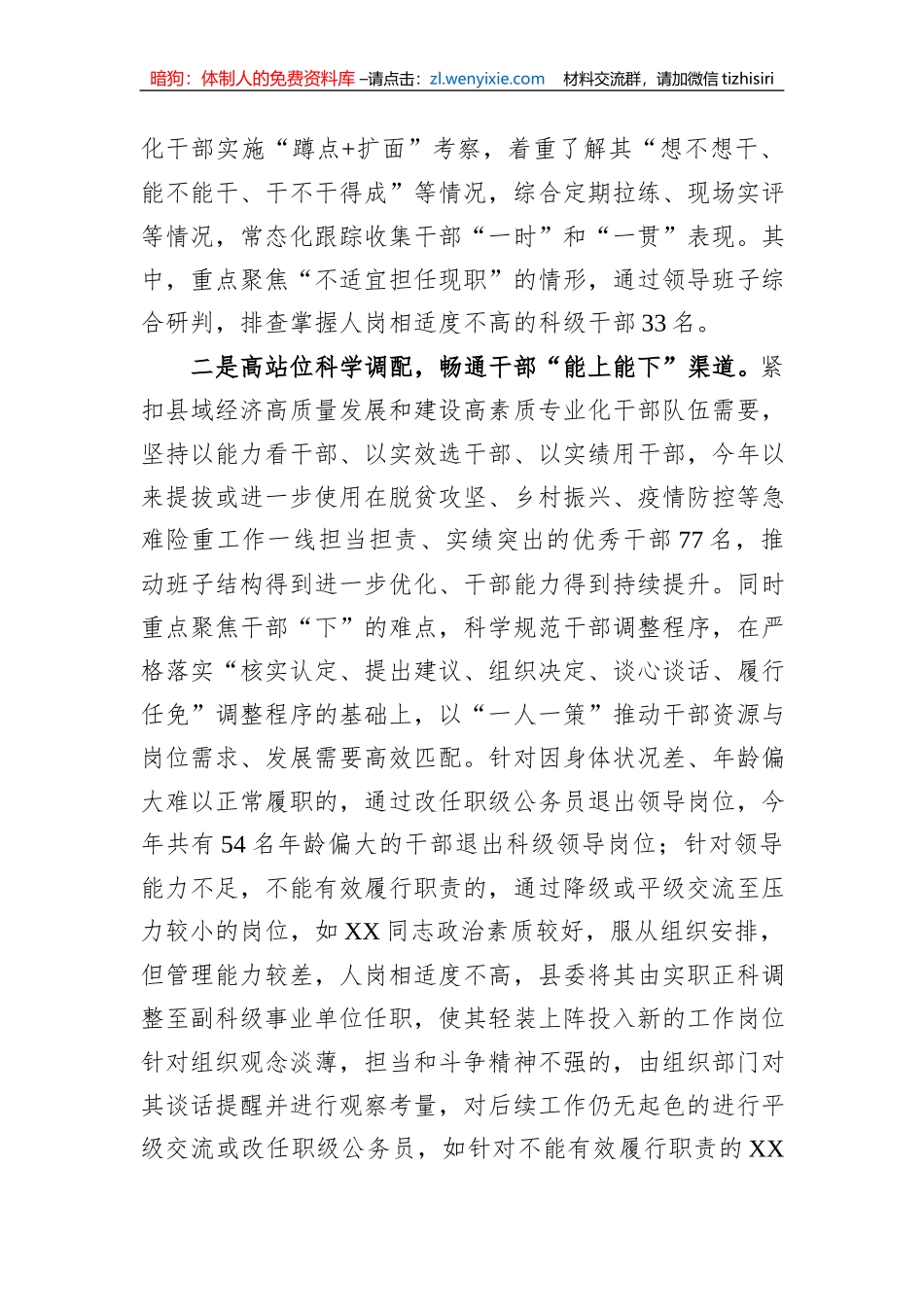 暗狗：体制人的免费资料库 –请点击：zl.wenyixie.com 材料交流群，请加微信 tizhisiri

化干部实施“蹲点+扩面”考察，着重了解其“想不想干、能不能干、干不干得成”等情况，综合定期拉练、现场实评等情况，常态化跟踪收集干部“一时”和“一贯”表现。其中，重点聚焦“不适宜担任现职”的情形，通过领导班子综合研判，排查掌握人岗相适度不高的科级干部33名。

二是高站位科学调配，畅通干部“能上能下”渠道。紧扣县域经济高质量发展和建设高素质专业化干部队伍需要，坚持以能力看干部、以实效选干部、以实绩用干部，今年以来提拔或进一步使用在脱贫攻坚、乡村振兴、疫情防控等急难险重工作一线担当担责、实绩突出的优秀干部77名，推动班子结构得到进一步优化、干部能力得到持续提升。同时重点聚焦干部“下”的难点，科学规范干部调整程序，在严格落实“核实认定、提出建议、组织决定、谈心谈话、履行任免”调整程序的基础上，以“一人一策”推动干部资源与岗位需求、发展需要高效匹配。针对因身体状况差、年龄偏大难以正常履职的，通过改任职级公务员退出领导岗位，今年共有54名年龄偏大的干部退出科级领导岗位；针对领导能力不足，不能有效履行职责的，通过降级或平级交流至压力较小的岗位，如XX同志政治素质较好，服从组织安排，但管理能力较差，人岗相适度不高，县委将其由实职正科调整至副科级事业单位任职，使其轻装上阵投入新的工作岗位针对组织观念淡薄，担当和斗争精神不强的，由组织部门对其谈话提醒并进行观察考量，对后续工作仍无起色的进行平级交流或改任职级公务员，如针对不能有效履行职责的XX